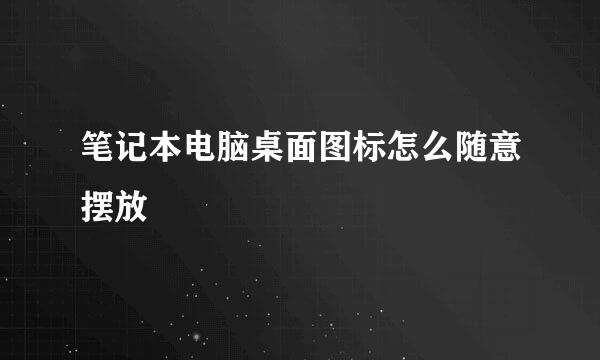 笔记本电脑桌面图标怎么随意摆放